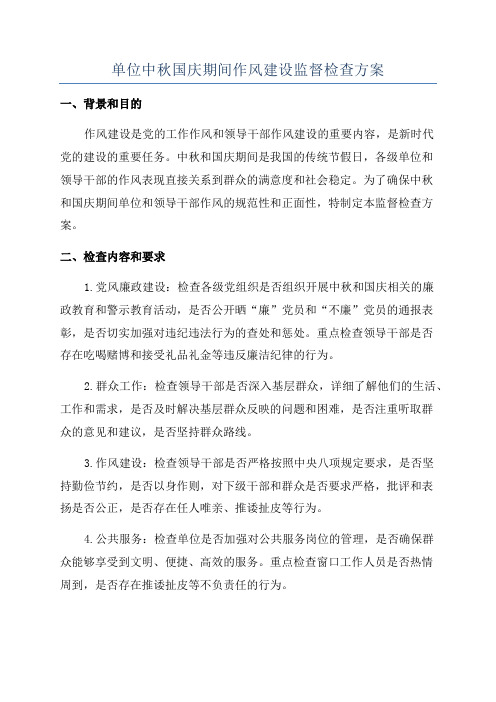 单位中秋国庆期间作风建设监督检查方案

一、背景和目的

作风建设是党的工作作风和领导干部作风建设的重要内容，是新时代党的建设的重要任务。中秋和国庆期间是我国的传统节假日，各级单位和领导干部的作风表现直接关系到群众的满意度和社会稳定。为了确保中秋和国庆期间单位和领导干部作风的规范性和正面性，特制定本监督检查方案。

二、检查内容和要求

1.党风廉政建设：检查各级党组织是否组织开展中秋和国庆相关的廉政教育和警示教育活动，是否公开晒“廉”党员和“不廉”党员的通报表彰，是否切实加强对违纪违法行为的查处和惩处。重点检查领导干部是否存在吃喝赌博和接受礼品礼金等违反廉洁纪律的行为。

2.群众工作：检查领导干部是否深入基层群众，详细了解他们的生活、工作和需求，是否及时解决基层群众反映的问题和困难，是否注重听取群众的意见和建议，是否坚持群众路线。

3.作风建设：检查领导干部是否严格按照中央八项规定要求，是否坚持勤俭节约，是否以身作则，对下级干部和群众是否要求严格，批评和表扬是否公正，是否存在任人唯亲、推诿扯皮等行为。

4.公共服务：检查单位是否加强对公共服务岗位的管理，是否确保群众能够享受到文明、便捷、高效的服务。重点检查窗口工作人员是否热情周到，是否存在推诿扯皮等不负责任的行为。